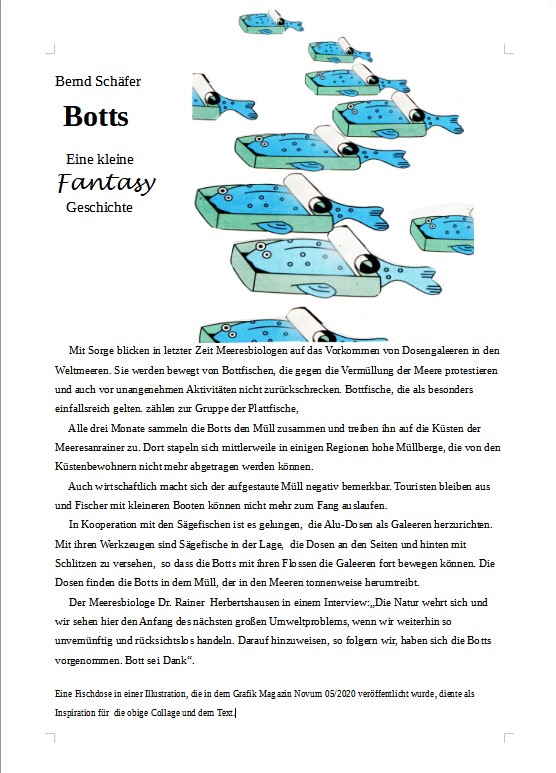 Bernd Schäfer

Botts

Eine kleine
Fantasy
Geschichte

Mit Sorge blicken in letzter Zeit Meeresbiologen auf das Vorkommen von Dosengaleeren in den Weltmeeren. Sie werden bewegt von Bottfischen, die gegen die Vermüllung der Meere protestieren und auch vor unangenehmen Aktivitäten nicht zurückschrecken. Bottfische, die als besonders einfallsreich gelten. zählen zur Gruppe der Plattfische,

Alle drei Monate sammeln die Botts den Müll zusammen und treiben ihn auf die Küsten der Meeresanrainer zu. Dort stapeln sich mittlerweile in einigen Regionen hohe Müllberge, die von den Küstenbewohnern nicht mehr abgetragen werden können.

Auch wirtschaftlich macht sich der aufgestaute Müll negativ bemerkbar. Touristen bleiben aus und Fischer mit kleineren Booten können nicht mehr zum Fang auslaufen.

In Kooperation mit den Sägefischen ist es gelungen, die Alu-Dosen als Galeeren herzurichten. Mit ihren Werkzeugen sind Sägefische in der Lage, die Dosen an den Seiten und hinten mit Schlitzen zu versehen, so dass die Botts mit ihren Flossen die Galeeren fort bewegen können. Die Dosen finden die Botts in dem Müll, der in den Meeren tonnenweise herumtreibt.

Der Meeresbiologe Dr. Rainer Herbertshausen in einem Interview:„Die Natur wehrt sich und wir sehen hier den Anfang des nächsten großen Umweltproblems, wenn wir weiterhin so unvernünftig und rücksichtslos handeln. Darauf hinzuweisen, so folgern wir, haben sich die Botts vorgenommen. Bott sei Dank“.

Eine Fischdose in einer Illustration, die in dem Grafik Magazin Novum 05/2020 veröffentlicht wurde, diente als Inspiration für die obige Collage und dem Text.